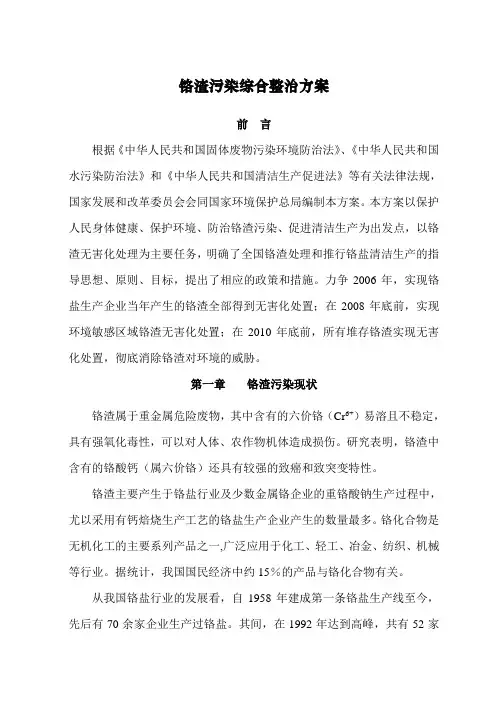 铬渣污染综合整治方案

前　言

根据《中华人民共和国固体废物污染环境防治法》、《中华人民共和国水污染防治法》和《中华人民共和国清洁生产促进法》等有关法律法规，国家发展和改革委员会会同国家环境保护总局编制本方案。本方案以保护人民身体健康、保护环境、防治铬渣污染、促进清洁生产为出发点，以铬渣无害化处理为主要任务，明确了全国铬渣处理和推行铬盐清洁生产的指导思想、原则、目标，提出了相应的政策和措施。力争 2006 年，实现铬盐生产企业当年产生的铬渣全部得到无害化处置；在 2008 年底前，实现环境敏感区域铬渣无害化处置；在 2010 年底前，所有堆存铬渣实现无害化处置，彻底消除铬渣对环境的威胁。

第一章　铬渣污染现状

铬渣属于重金属危险废物，其中含有的六价铬（$Cr^{6+}$）易溶且不稳定，具有强氧化毒性，可以对人体、农作物机体造成损伤。研究表明，铬渣中含有的铬酸钙（属六价铬）还具有较强的致癌和致突变特性。

铬渣主要产生于铬盐行业及少数金属铬企业的重铬酸钠生产过程中，尤以采用有钙焙烧生产工艺的铬盐生产企业产生的数量最多。铬化合物是无机化工的主要系列产品之一,广泛应用于化工、轻工、冶金、纺织、机械等行业。据统计，我国国民经济中约 15%的产品与铬化合物有关。

从我国铬盐行业的发展看，自 1958 年建成第一条铬盐生产线至今，先后有 70 余家企业生产过铬盐。其间，在 1992 年达到高峰，共有 52 家